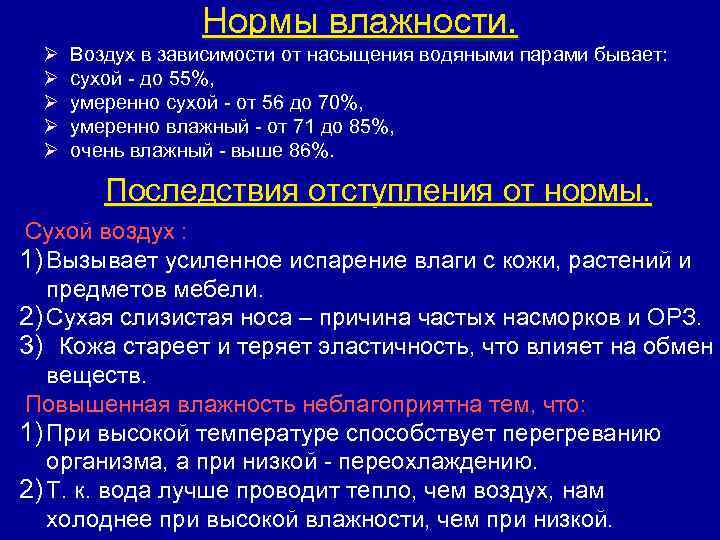 Нормы влажности.

➢ Воздух в зависимости от насыщения водяными парами бывает:
➢ сухой - до 55%,
➢ умеренно сухой - от 56 до 70%,
➢ умеренно влажный - от 71 до 85%,
➢ очень влажный - выше 86%.

Последствия отступления от нормы.

Сухой воздух :
1) Вызывает усиленное испарение влаги с кожи, растений и предметов мебели.
2) Сухая слизистая носа – причина частых насморков и ОРЗ.
3) Кожа стареет и теряет эластичность, что влияет на обмен веществ.

Повышенная влажность неблагоприятна тем, что:
1) При высокой температуре способствует перегреванию организма, а при низкой - переохлаждению.
2) Т. к. вода лучше проводит тепло, чем воздух, нам холоднее при высокой влажности, чем при низкой.